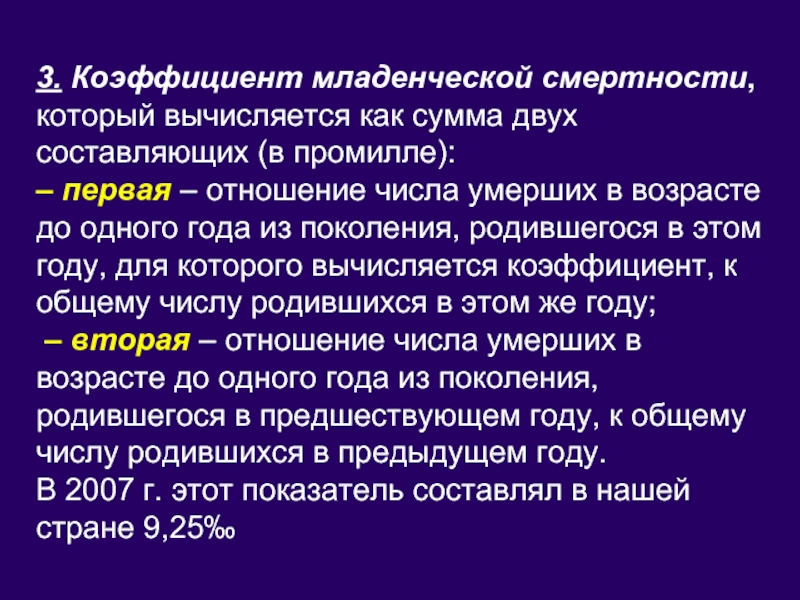 3. Коэффициент младенческой смертности, который вычисляется как сумма двух составляющих (в промилле):

– первая – отношение числа умерших в возрасте до одного года из поколения, родившегося в этом году, для которого вычисляется коэффициент, к общему числу родившихся в этом же году;

– вторая – отношение числа умерших в возрасте до одного года из поколения, родившегося в предшествующем году, к общему числу родившихся в предыдущем году.

В 2007 г. этот показатель составлял в нашей стране 9,25‰